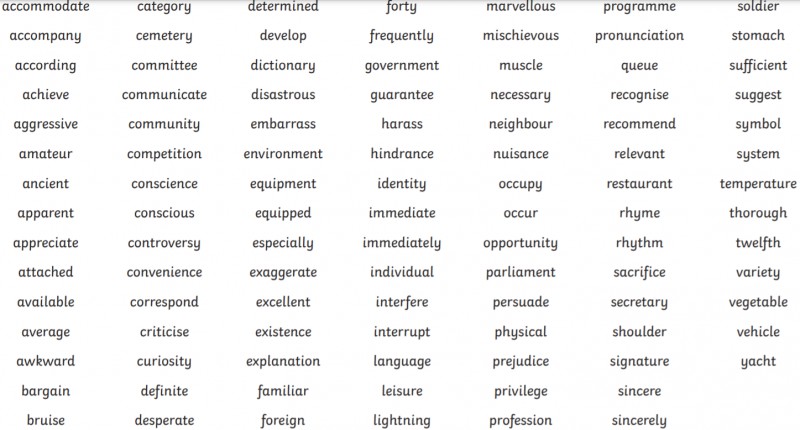 accommodate
accompany
according
achieve
aggressive
amateur
ancient
apparent
appreciate
attached
available
average
awkward
bargain
bruise

category
cemetery
committee
communicate
community
competition
conscience
conscious
controversy
convenience
correspond
criticise
curiosity
definite
desperate

determined
develop
dictionary
disastrous
embarrass
environment
equipment
equipped
especially
exaggerate
excellent
existence
explanation
familiar
foreign

forty
frequently
government
guarantee
harass
hindrance
identity
immediate
immediately
individual
interfere
interrupt
language
leisure
lightning

marvellous
mischievous
muscle
necessary
neighbour
nuisance
occupy
occur
opportunity
parliament
persuade
physical
prejudice
privilege
profession

programme
pronunciation
queue
recognise
recommend
relevant
restaurant
rhyme
rhythm
sacrifice
secretary
shoulder
signature
sincere
sincerely

soldier
stomach
sufficient
suggest
symbol
system
temperature
thorough
twelfth
variety
vegetable
vehicle
yacht